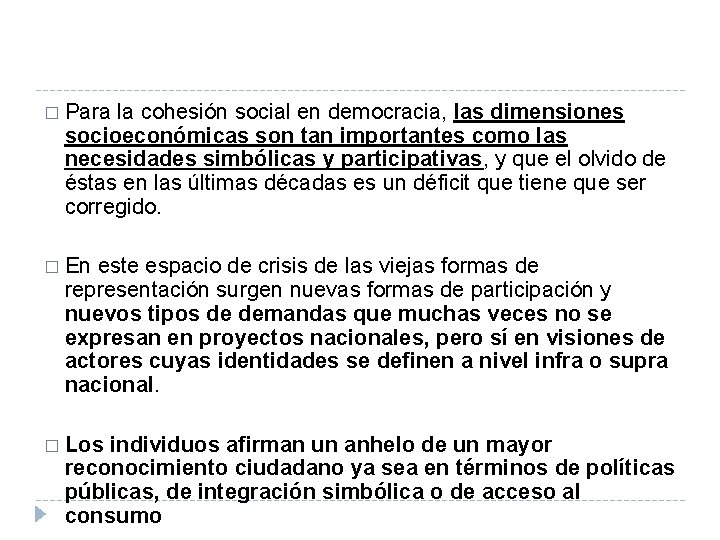 □ Para la cohesión social en democracia, las dimensiones socioeconómicas son tan importantes como las necesidades simbólicas y participativas, y que el olvido de éstas en las últimas décadas es un déficit que tiene que ser corregido.

□ En este espacio de crisis de las viejas formas de representación surgen nuevas formas de participación y nuevos tipos de demandas que muchas veces no se expresan en proyectos nacionales, pero sí en visiones de actores cuyas identidades se definen a nivel infra o supra nacional.

□ Los individuos afirman un anhelo de un mayor reconocimiento ciudadano ya sea en términos de políticas públicas, de integración simbólica o de acceso al consumo